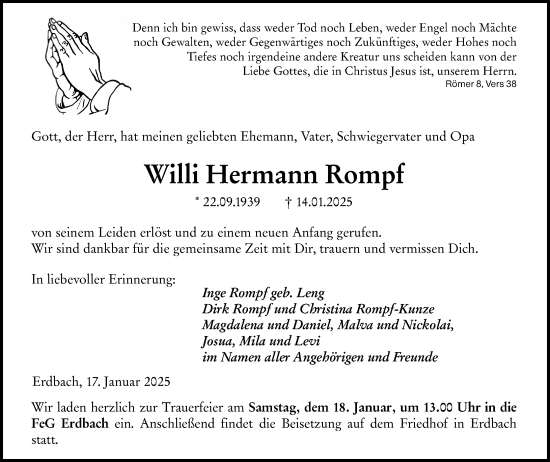 Denn ich bin gewiss, dass weder Tod noch Leben, weder Engel noch Mächte noch Gewalten, weder Gegenwärtiges noch Zukünftiges, weder Hohes noch Tiefes noch irgendeine andere Kreatur uns scheiden kann von der Liebe Gottes, die in Christus Jesus ist, unserem Herrn.
Römer 8, Vers 38

Gott, der Herr, hat meinen geliebten Ehemann, Vater, Schwiegervater und Opa

Willi Hermann Rompf

* 22.09.1939 † 14.01.2025

von seinem Leiden erlöst und zu einem neuen Anfang gerufen.
Wir sind dankbar für die gemeinsame Zeit mit Dir, trauern und vermissen Dich.

In liebevoller Erinnerung:
Inge Rompf geb. Leng
Dirk Rompf und Christina Rompf-Kunze
Magdalena und Daniel, Malva und Nickolai,
Josua, Mila und Levi
im Namen aller Angehörigen und Freunde

Erdbach, 17. Januar 2025

Wir laden herzlich zur Trauerfeier am Samstag, dem 18. Januar, um 13.00 Uhr in die FeG Erdbach ein. Anschließend findet die Beisetzung auf dem Friedhof in Erdbach statt.